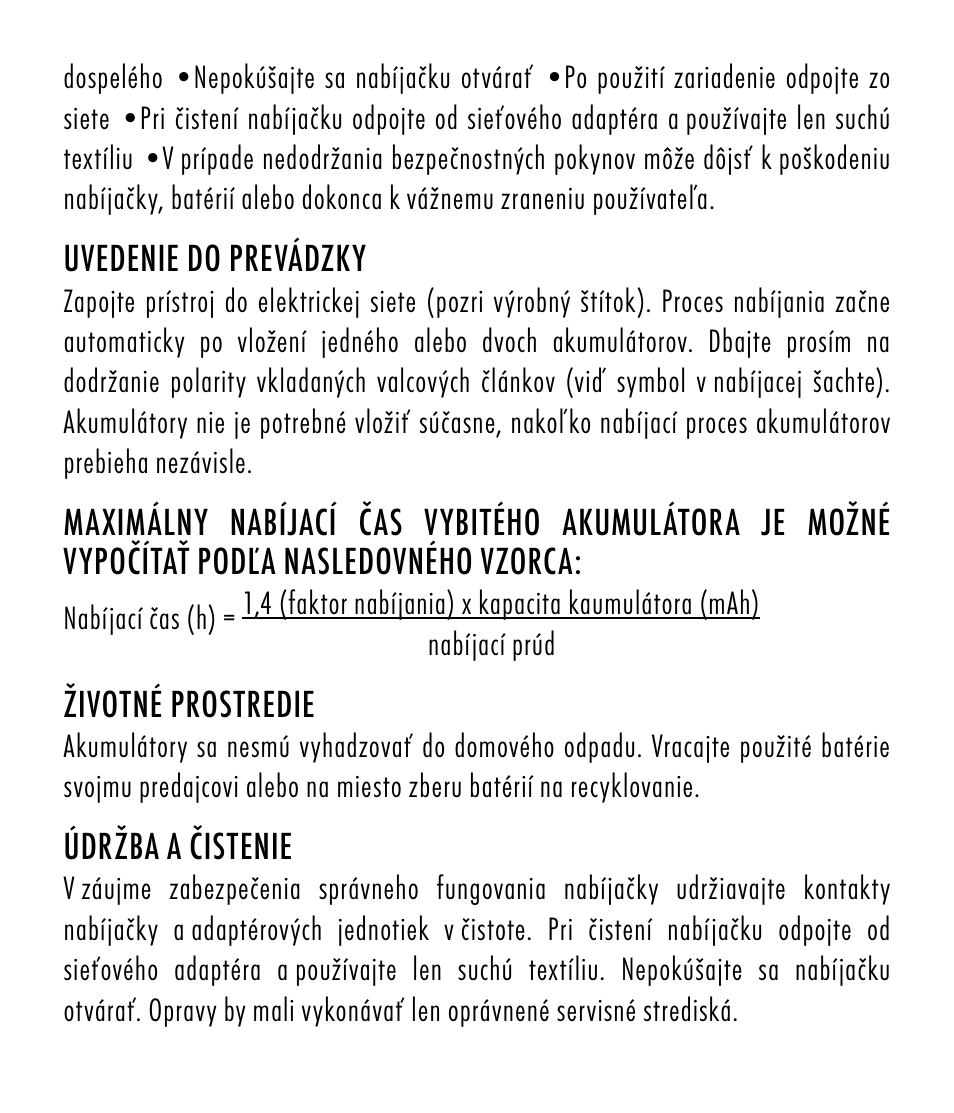 dospelého •Nepokúšajte sa nabíjačku otvárať •Po použití zariadenie odpojte zo siete •Pri čistení nabíjačku odpojte od sieťového adaptéra a používajte len suchú textíliu •V prípade nedodržania bezpečnostných pokynov môže dôjsť k poškodeniu nabíjačky, batérií alebo dokonca k vážnemu zraneniu používateľa.

UVEDENIE DO PREVÁDZKY
Zapojte prístroj do elektrickej siete (pozri výrobný štítok). Proces nabíjania začne automaticky po vložení jedného alebo dvoch akumulátorov. Dbajte prosím na dodržanie polarity vkladaných valcových článkov (viď symbol v nabíjacej šachte). Akumulátory nie je potrebné vložiť súčasne, nakoľko nabíjací proces akumulátorov prebieha nezávisle.

MAXIMÁLNY NABÍJACÍ ČAS VYBITÉHO AKUMULÁTORA JE MOŽNÉ VYPOČÍTAŤ PODĽA NASLEDOVNÉHO VZORCA:
Nabíjací čas (h) = $\frac{\text{1,4 (faktor nabíjania) x kapacita kaumulátora (mAh)}}{\text{nabíjací prúd}}$

ŽIVOTNÉ PROSTREDIE
Akumulátory sa nesmú vyhadzovať do domového odpadu. Vracajte použité batérie svojmu predajcovi alebo na miesto zberu batérií na recyklovanie.

ÚDRŽBA A ČISTENIE
V záujme zabezpečenia správneho fungovania nabíjačky udržiavajte kontakty nabíjačky a adaptérových jednotiek v čistote. Pri čistení nabíjačku odpojte od sieťového adaptéra a používajte len suchú textíliu. Nepokúšajte sa nabíjačku otvárať. Opravy by mali vykonávať len oprávnené servisné strediská.